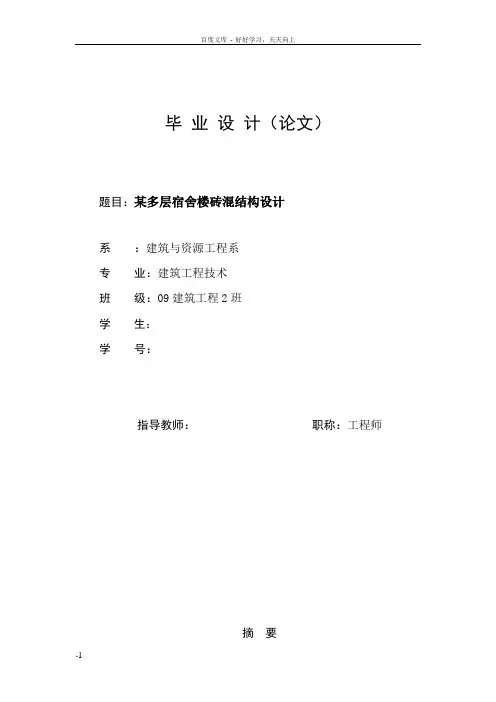 百度文库 - 好好学习，天天向上

毕 业 设 计（论文）

题目：某多层宿舍楼砖混结构设计

系 ：建筑与资源工程系

专 业：建筑工程技术

班 级：09 建筑工程 2 班

学 生：

学 号：

指导教师： 职称：工程师

摘 要

-1